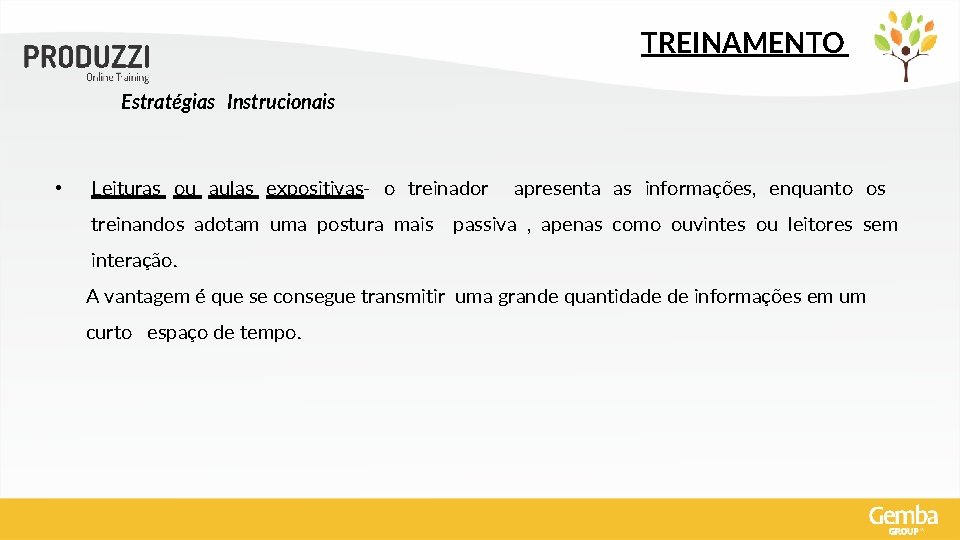 PRODUZZI
Online Training

TREINAMENTO

Estratégias Instrucionais

• Leituras ou aulas expositivas- o treinador apresenta as informações, enquanto os treinandos adotam uma postura mais passiva , apenas como ouvintes ou leitores sem interação.

A vantagem é que se consegue transmitir uma grande quantidade de informações em um curto espaço de tempo.

Gemba
GROUP